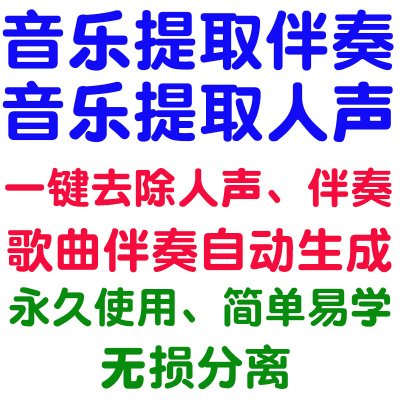 音乐提取伴奏
音乐提取人声

一键去除人声、伴奏
歌曲伴奏自动生成

永久使用、简单易学
无损分离